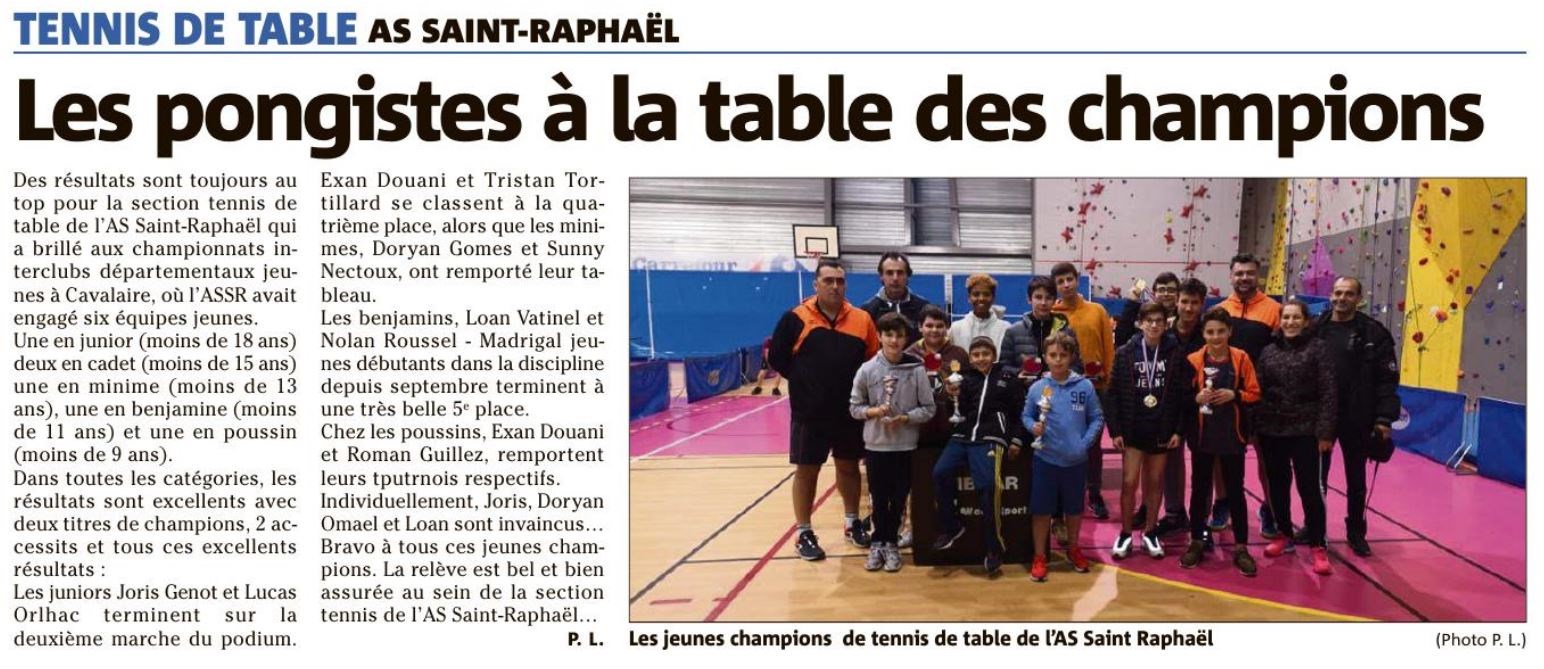 TENNIS DE TABLE AS SAINT-RAPHAËL

Les pongistes à la table des champions

Des résultats sont toujours au top pour la section tennis de table de l'AS Saint-Raphaël qui a brillé aux championnats interclubs départementaux jeunes à Cavalaire, où l'ASSR avait engagé six équipes jeunes.
Une en junior (moins de 18 ans) deux en cadet (moins de 15 ans) une en minime (moins de 13 ans), une en benjamine (moins de 11 ans) et une en poussin (moins de 9 ans).
Dans toutes les catégories, les résultats sont excellents avec deux titres de champions, 2 accessits et tous ces excellents résultats :
Les juniors Joris Genot et Lucas Orlhac terminent sur la deuxième marche du podium. Exan Douani et Tristan Tortillard se classent à la quatrième place, alors que les minimes, Doryan Gomes et Sunny Nectoux, ont remporté leur tableau.
Les benjamins, Loan Vatinel et Nolan Roussel - Madrigal jeunes débutants dans la discipline depuis septembre terminent à une très belle 5$^e$ place.
Chez les poussins, Exan Douani et Roman Guillez, remportent leurs tputrnois respectifs.
Individuellement, Joris, Doryan Omael et Loan sont invaincus...
Bravo à tous ces jeunes champions. La relève est bel et bien assurée au sein de la section tennis de l'AS Saint-Raphaël...
P. L.

Les jeunes champions de tennis de table de l'AS Saint Raphaël (Photo P. L.)